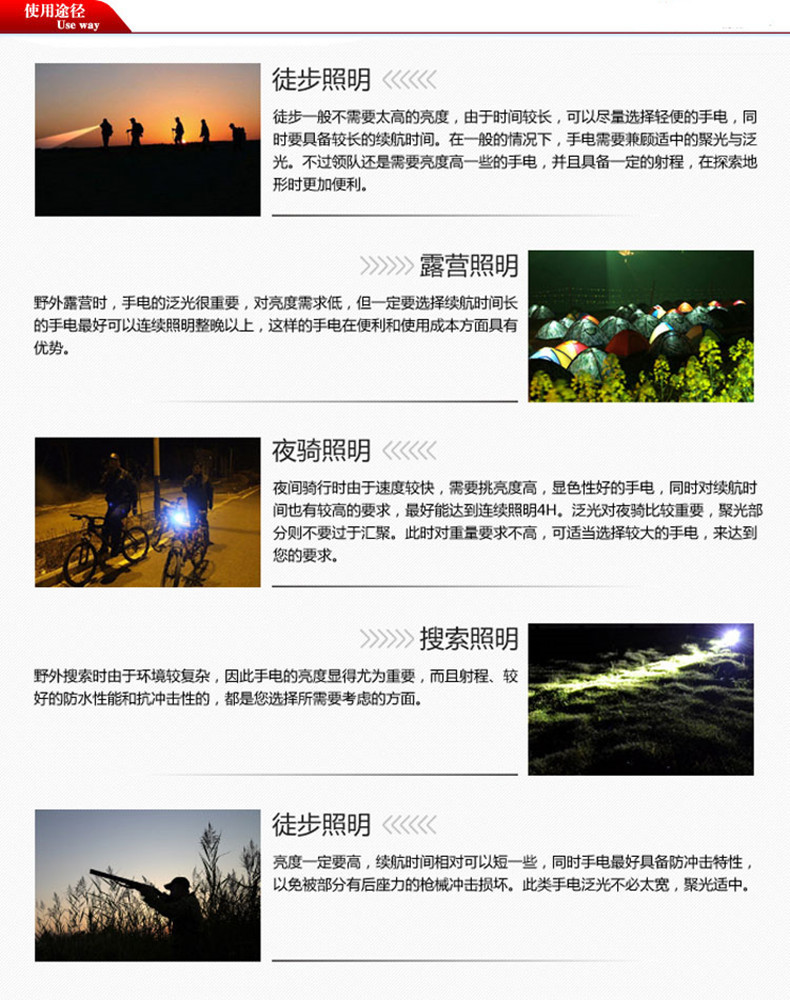 使用途径
Use way

徒步照明

徒步一般不需要太高的亮度，由于时间较长，可以尽量选择轻便的手电，同时要具备较长的续航时间。在一般的情况下，手电需要兼顾适中的聚光与泛光。不过领队还是需要亮度高一些的手电，并且具备一定的射程，在探索地形时更加便利。

露营照明

野外露营时，手电的泛光很重要，对亮度需求低，但一定要选择续航时间长的手电最好可以连续照明整晚以上，这样的手电在便利和使用成本方面具有优势。

夜骑照明

夜间骑行时由于速度较快，需要挑亮度高，显色性好的手电，同时对续航时间也有较高的要求，最好能达到连续照明4H。泛光对夜骑比较重要，聚光部分则不要过于汇聚。此时对重量要求不高，可适当选择较大的手电，来达到您的要求。

搜索照明

野外搜索时由于环境较复杂，因此手电的亮度显得尤为重要，而且射程、较好的防水性能和抗冲击性的，都是您选择所需要考虑的方面。

徒步照明

亮度一定要高，续航时间相对可以短一些，同时手电最好具备防冲击特性，以免被部分有后座力的枪械冲击损坏。此类手电泛光不必太宽，聚光适中。